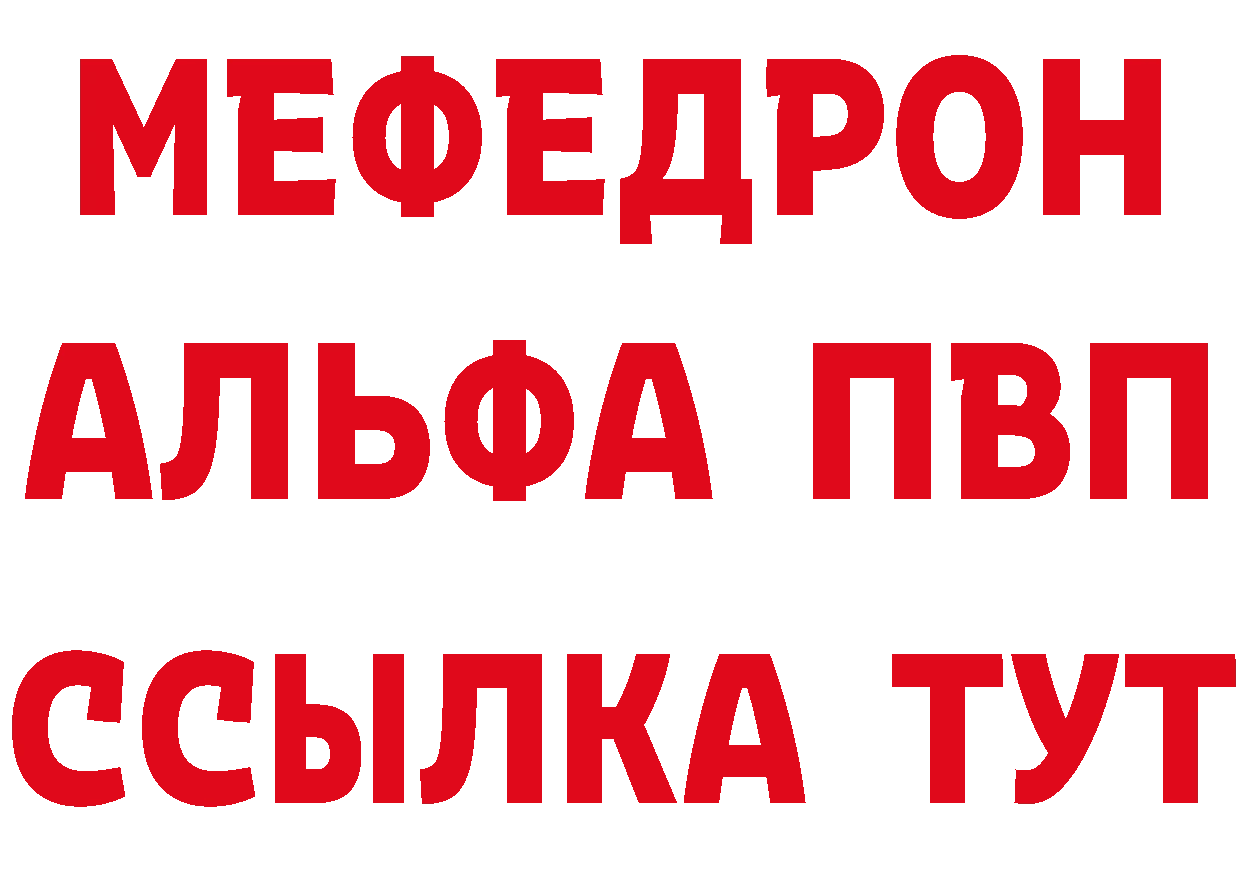 МЕФЕДРОН

АЛЬФА ПВП

ССЫЛКА ТУТ